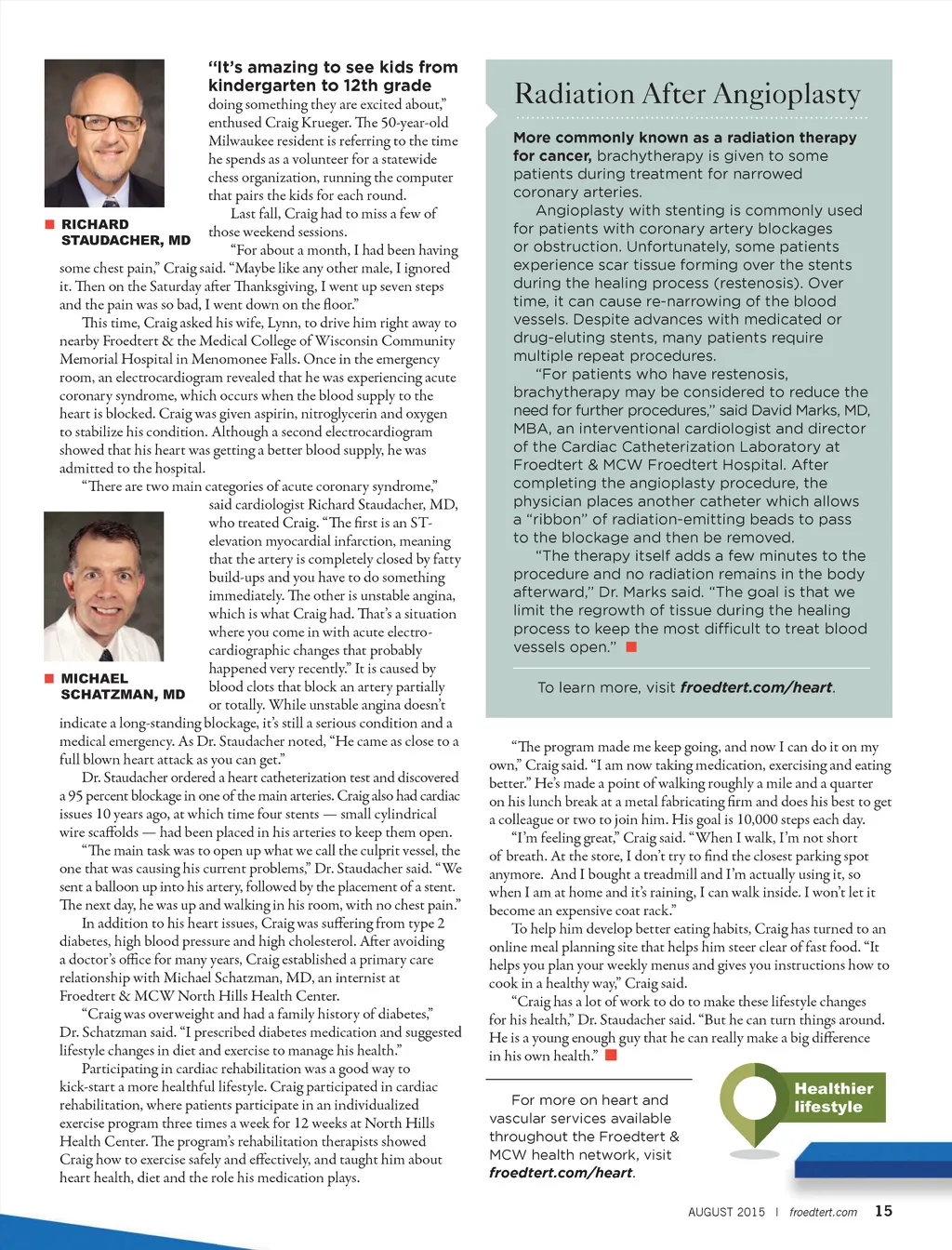 RICHARD STAUDACHER, MD

"It's amazing to see kids from kindergarten to 12th grade doing something they are excited about," enthused Craig Krueger. The 50-year-old Milwaukee resident is referring to the time he spends as a volunteer for a statewide chess organization, running the computer that pairs the kids for each round.

Last fall, Craig had to miss a few of those weekend sessions.

"For about a month, I had been having some chest pain," Craig said. "Maybe like any other male, I ignored it. Then on the Saturday after Thanksgiving, I went up seven steps and the pain was so bad, I went down on the floor."

This time, Craig asked his wife, Lynn, to drive him right away to nearby Froedtert & the Medical College of Wisconsin Community Memorial Hospital in Menomonee Falls. Once in the emergency room, an electrocardiogram revealed that he was experiencing acute coronary syndrome, which occurs when the blood supply to the heart is blocked. Craig was given aspirin, nitroglycerin and oxygen to stabilize his condition. Although a second electrocardiogram showed that his heart was getting a better blood supply, he was admitted to the hospital.

"There are two main categories of acute coronary syndrome," said cardiologist Richard Staudacher, MD, who treated Craig. "The first is an ST-elevation myocardial infarction, meaning that the artery is completely closed by fatty build-ups and you have to do something immediately. The other is unstable angina, which is what Craig had. That's a situation where you come in with acute electrocardiographic changes that probably happened very recently." It is caused by blood clots that block an artery partially or totally. While unstable angina doesn't indicate a long-standing blockage, it's still a serious condition and a medical emergency. As Dr. Staudacher noted, "He came as close to a full blown heart attack as you can get."

MICHAEL SCHATZMAN, MD

Dr. Staudacher ordered a heart catheterization test and discovered a 95 percent blockage in one of the main arteries. Craig also had cardiac issues 10 years ago, at which time four stents — small cylindrical wire scaffolds — had been placed in his arteries to keep them open.

"The main task was to open up what we call the culprit vessel, the one that was causing his current problems," Dr. Staudacher said. "We sent a balloon up into his artery, followed by the placement of a stent. The next day, he was up and walking in his room, with no chest pain."

In addition to his heart issues, Craig was suffering from type 2 diabetes, high blood pressure and high cholesterol. After avoiding a doctor's office for many years, Craig established a primary care relationship with Michael Schatzman, MD, an internist at Froedtert & MCW North Hills Health Center.

"Craig was overweight and had a family history of diabetes," Dr. Schatzman said. "I prescribed diabetes medication and suggested lifestyle changes in diet and exercise to manage his health."

Participating in cardiac rehabilitation was a good way to kick-start a more healthful lifestyle. Craig participated in cardiac rehabilitation, where patients participate in an individualized exercise program three times a week for 12 weeks at North Hills Health Center. The program's rehabilitation therapists showed Craig how to exercise safely and effectively, and taught him about heart health, diet and the role his medication plays.

Radiation After Angioplasty

More commonly known as a radiation therapy for cancer, brachytherapy is given to some patients during treatment for narrowed coronary arteries.

Angioplasty with stenting is commonly used for patients with coronary artery blockages or obstruction. Unfortunately, some patients experience scar tissue forming over the stents during the healing process (restenosis). Over time, it can cause re-narrowing of the blood vessels. Despite advances with medicated or drug-eluting stents, many patients require multiple repeat procedures.

"For patients who have restenosis, brachytherapy may be considered to reduce the need for further procedures," said David Marks, MD, MBA, an interventional cardiologist and director of the Cardiac Catheterization Laboratory at Froedtert & MCW Froedtert Hospital. After completing the angioplasty procedure, the physician places another catheter which allows a "ribbon" of radiation-emitting beads to pass to the blockage and then be removed.

"The therapy itself adds a few minutes to the procedure and no radiation remains in the body afterward," Dr. Marks said. "The goal is that we limit the regrowth of tissue during the healing process to keep the most difficult to treat blood vessels open."

To learn more, visit froedtert.com/heart.

"The program made me keep going, and now I can do it on my own," Craig said. "I am now taking medication, exercising and eating better." He's made a point of walking roughly a mile and a quarter on his lunch break at a metal fabricating firm and does his best to get a colleague or two to join him. His goal is 10,000 steps each day.

"I'm feeling great," Craig said. "When I walk, I'm not short of breath. At the store, I don't try to find the closest parking spot anymore. And I bought a treadmill and I'm actually using it, so when I am at home and it's raining, I can walk inside. I won't let it become an expensive coat rack."

To help him develop better eating habits, Craig has turned to an online meal planning site that helps him steer clear of fast food. "It helps you plan your weekly menus and gives you instructions how to cook in a healthy way," Craig said.

"Craig has a lot of work to do to make these lifestyle changes for his health," Dr. Staudacher said. "But he can turn things around. He is a young enough guy that he can really make a big difference in his own health."

For more on heart and vascular services available throughout the Froedtert & MCW health network, visit froedtert.com/heart.

Healthier lifestyle

AUGUST 2015 | froedtert.com 15